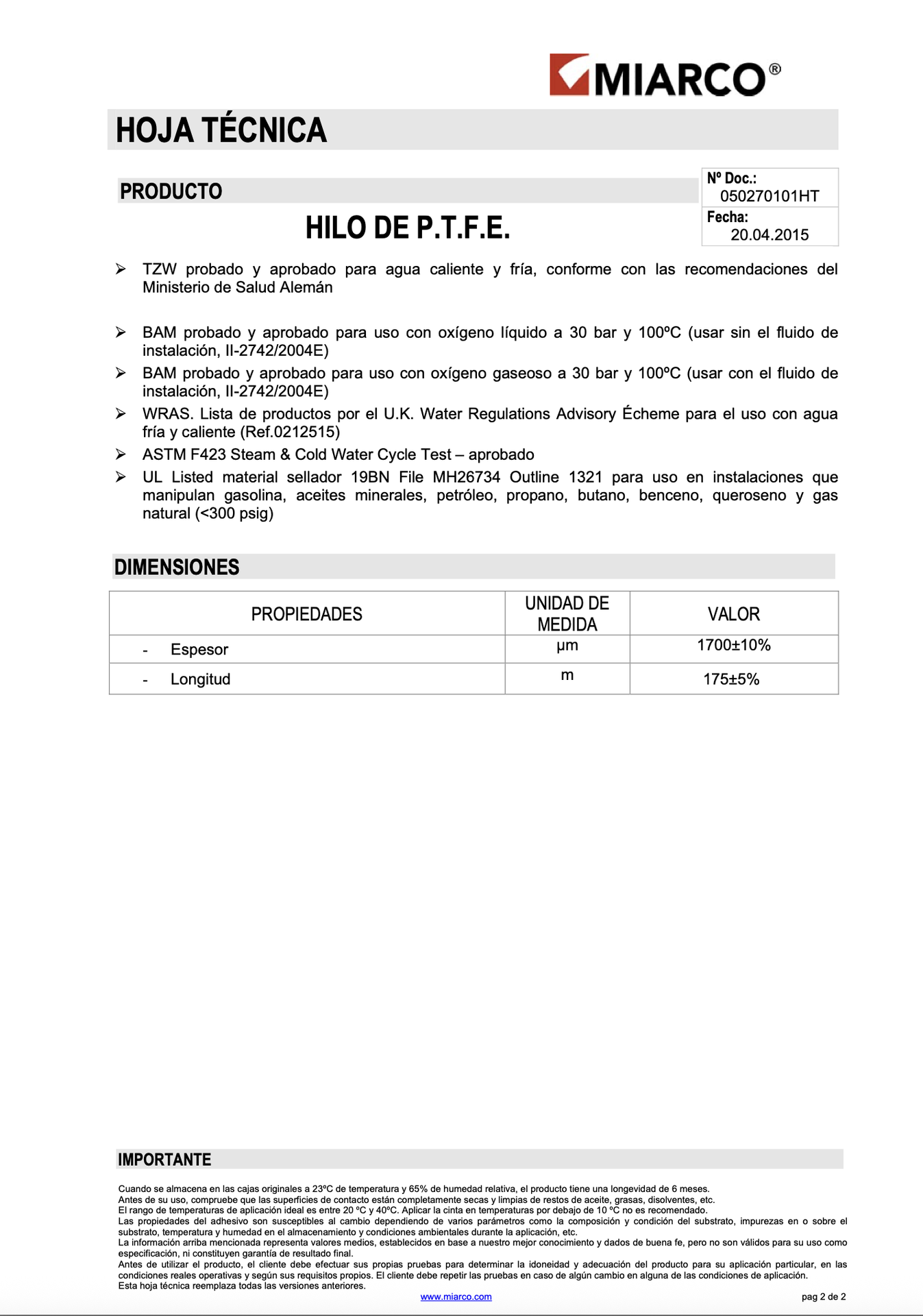 MIARCO®

HOJA TÉCNICA

PRODUCTO

HILO DE P.T.F.E.

Nº Doc.:
050270101HT
Fecha:
20.04.2015

➢ TZW probado y aprobado para agua caliente y fría, conforme con las recomendaciones del Ministerio de Salud Alemán

➢ BAM probado y aprobado para uso con oxígeno líquido a 30 bar y 100ºC (usar sin el fluido de instalación, II-2742/2004E)

➢ BAM probado y aprobado para uso con oxígeno gaseoso a 30 bar y 100ºC (usar con el fluido de instalación, II-2742/2004E)

➢ WRAS. Lista de productos por el U.K. Water Regulations Advisory Écheme para el uso con agua fría y caliente (Ref.0212515)

➢ ASTM F423 Steam & Cold Water Cycle Test – aprobado

➢ UL Listed material sellador 19BN File MH26734 Outline 1321 para uso en instalaciones que manipulan gasolina, aceites minerales, petróleo, propano, butano, benceno, queroseno y gas natural (<300 psig)

DIMENSIONES

| PROPIEDADES | UNIDAD DE MEDIDA | VALOR |
|---|---|---|
| - Espesor | µm | 1700±10% |
| - Longitud | m | 175±5% |

IMPORTANTE

Cuando se almacena en las cajas originales a 23ºC de temperatura y 65% de humedad relativa, el producto tiene una longevidad de 6 meses.
Antes de su uso, compruebe que las superficies de contacto están completamente secas y limpias de restos de aceite, grasas, disolventes, etc.
El rango de temperaturas de aplicación ideal es entre 20 ºC y 40ºC. Aplicar la cinta en temperaturas por debajo de 10 ºC no es recomendado.
Las propiedades del adhesivo son susceptibles al cambio dependiendo de varios parámetros como la composición y condición del substrato, impurezas en o sobre el substrato, temperatura y humedad en el almacenamiento y condiciones ambientales durante la aplicación, etc.
La información arriba mencionada representa valores medios, establecidos en base a nuestro mejor conocimiento y dados de buena fe, pero no son válidos para su uso como especificación, ni constituyen garantía de resultado final.
Antes de utilizar el producto, el cliente debe efectuar sus propias pruebas para determinar la idoneidad y adecuación del producto para su aplicación particular, en las condiciones reales operativas y según sus requisitos propios. El cliente debe repetir las pruebas en caso de algún cambio en alguna de las condiciones de aplicación.
Esta hoja técnica reemplaza todas las versiones anteriores.

www.miarco.com

pag 2 de 2